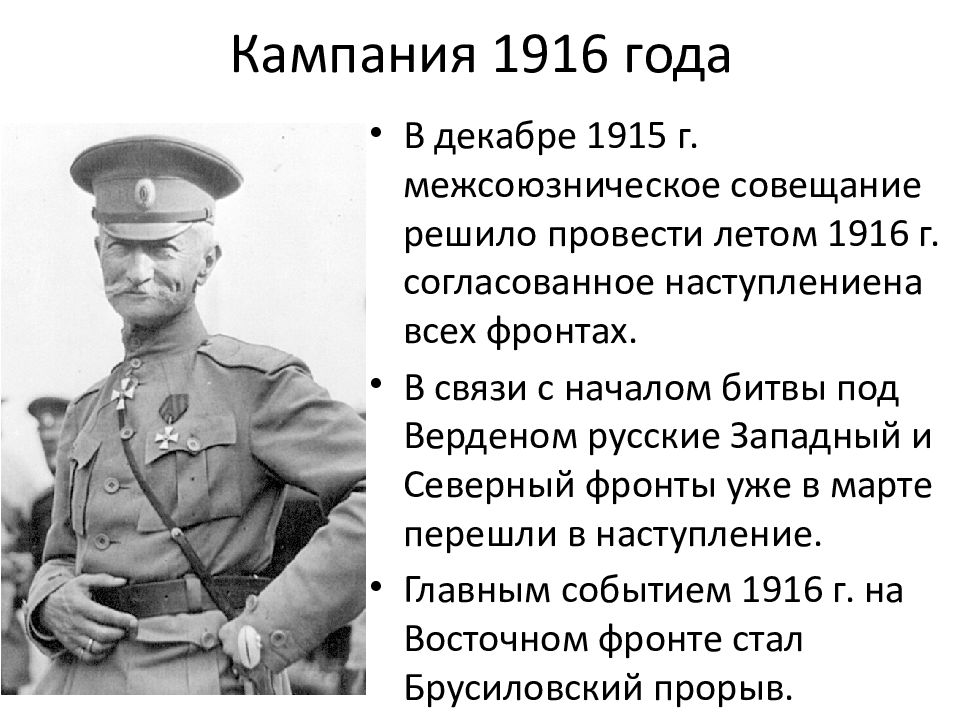 Кампания 1916 года

• В декабре 1915 г. межсоюзническое совещание решило провести летом 1916 г. согласованное наступлениена всех фронтах.
• В связи с началом битвы под Верденом русские Западный и Северный фронты уже в марте перешли в наступление.
• Главным событием 1916 г. на Восточном фронте стал Брусиловский прорыв.